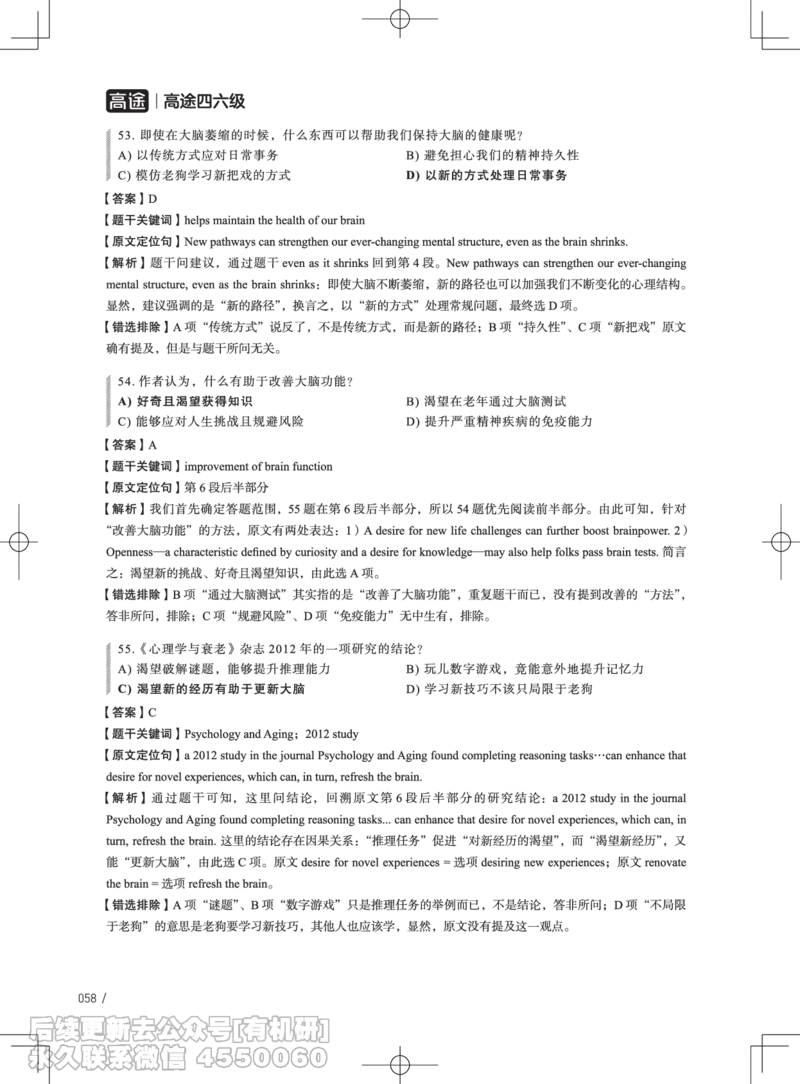 高途 | 高途四六级

53. 即使在大脑萎缩的时候，什么东西可以帮助我们保持大脑的健康呢？
A) 以传统方式应对日常事务
B) 避免担心我们的精神持久性
C) 模仿老狗学习新把戏的方式
D) 以新的方式处理日常事务

【答案】D
【题干关键词】helps maintain the health of our brain
【原文定位句】New pathways can strengthen our ever-changing mental structure, even as the brain shrinks.
【解析】题干问建议，通过题干 even as it shrinks 回到第 4 段。New pathways can strengthen our ever-changing mental structure, even as the brain shrinks：即使大脑不断萎缩，新的路径也可以加强我们不断变化的心理结构。显然，建议强调的是“新的路径”，换言之，以“新的方式”处理常规问题，最终选 D 项。
【错选排除】A 项“传统方式”说反了，不是传统方式，而是新的路径；B 项“持久性”、C 项“新把戏”原文确有提及，但是与题干所问无关。

54. 作者认为，什么有助于改善大脑功能？
A) 好奇且渴望获得知识
B) 渴望在老年通过大脑测试
C) 能够应对人生挑战且规避风险
D) 提升严重精神疾病的免疫能力

【答案】A
【题干关键词】improvement of brain function
【原文定位句】第 6 段后半部分
【解析】我们首先确定答题范围，55 题在第 6 段后半部分，所以 54 题优先阅读前半部分。由此可知，针对“改善大脑功能”的方法，原文有两处表达：1）A desire for new life challenges can further boost brainpower. 2）Openness—a characteristic defined by curiosity and a desire for knowledge—may also help folks pass brain tests. 简言之：渴望新的挑战、好奇且渴望知识，由此选 A 项。
【错选排除】B 项“通过大脑测试”其实指的是“改善了大脑功能”，重复题干而已，没有提到改善的“方法”，答非所问，排除；C 项“规避风险”、D 项“免疫能力”无中生有，排除。

55.《心理学与衰老》杂志 2012 年的一项研究的结论？
A) 渴望破解谜题，能够提升推理能力
B) 玩儿数字游戏，竟能意外地提升记忆力
C) 渴望新的经历有助于更新大脑
D) 学习新技巧不该只局限于老狗

【答案】C
【题干关键词】Psychology and Aging；2012 study
【原文定位句】a 2012 study in the journal Psychology and Aging found completing reasoning tasks…can enhance that desire for novel experiences, which can, in turn, refresh the brain.
【解析】通过题干可知，这里问结论，回溯原文第 6 段后半部分的研究结论：a 2012 study in the journal Psychology and Aging found completing reasoning tasks... can enhance that desire for novel experiences, which can, in turn, refresh the brain. 这里的结论存在因果关系：“推理任务”促进“对新经历的渴望”，而“渴望新经历”，又能“更新大脑”，由此选 C 项。原文 desire for novel experiences = 选项 desiring new experiences；原文 renovate the brain = 选项 refresh the brain。
【错选排除】A 项“谜题”、B 项“数字游戏”只是推理任务的举例而已，不是结论，答非所问；D 项“不局限于老狗”的意思是老狗要学习新技巧，其他人也应该学，显然，原文没有提及这一观点。

058 /

后续更新去公众号[有机研]
永久联系微信 4550060